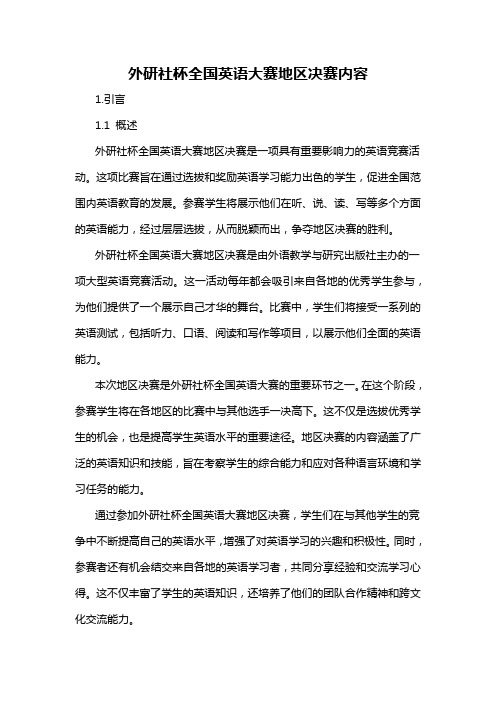 外研社杯全国英语大赛地区决赛内容

1.引言

1.1 概述

外研社杯全国英语大赛地区决赛是一项具有重要影响力的英语竞赛活动。这项比赛旨在通过选拔和奖励英语学习能力出色的学生，促进全国范围内英语教育的发展。参赛学生将展示他们在听、说、读、写等多个方面的英语能力，经过层层选拔，从而脱颖而出，争夺地区决赛的胜利。

外研社杯全国英语大赛地区决赛是由外语教学与研究出版社主办的一项大型英语竞赛活动。这一活动每年都会吸引来自各地的优秀学生参与，为他们提供了一个展示自己才华的舞台。比赛中，学生们将接受一系列的英语测试，包括听力、口语、阅读和写作等项目，以展示他们全面的英语能力。

本次地区决赛是外研社杯全国英语大赛的重要环节之一。在这个阶段，参赛学生将在各地区的比赛中与其他选手一决高下。这不仅是选拔优秀学生的机会，也是提高学生英语水平的重要途径。地区决赛的内容涵盖了广泛的英语知识和技能，旨在考察学生的综合能力和应对各种语言环境和学习任务的能力。

通过参加外研社杯全国英语大赛地区决赛，学生们在与其他学生的竞争中不断提高自己的英语水平，增强了对英语学习的兴趣和积极性。同时，参赛者还有机会结交来自各地的英语学习者，共同分享经验和交流学习心得。这不仅丰富了学生的英语知识，还培养了他们的团队合作精神和跨文化交流能力。